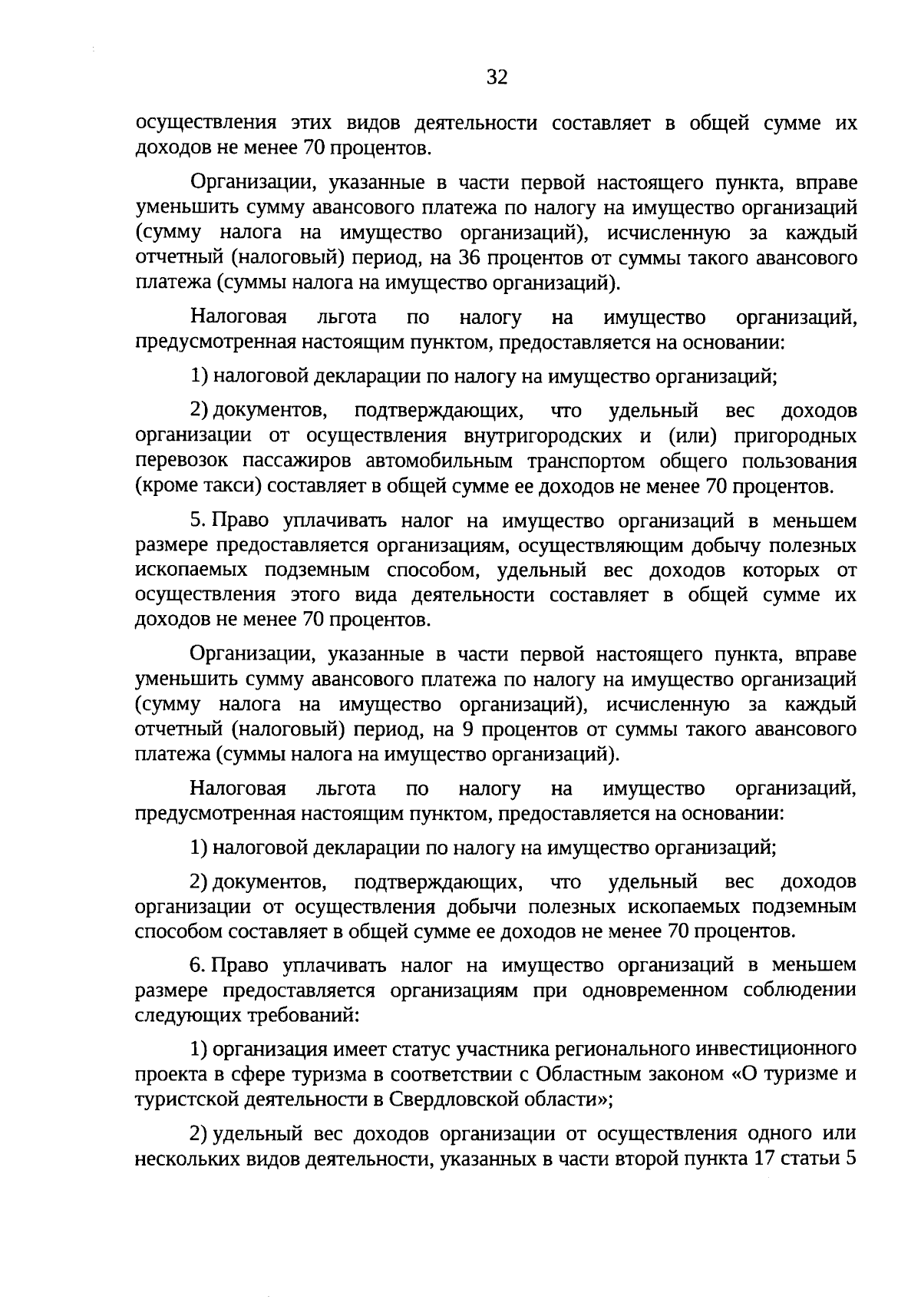 32

осуществления этих видов деятельности составляет в общей сумме их доходов не менее 70 процентов.

Организации, указанные в части первой настоящего пункта, вправе уменьшить сумму авансового платежа по налогу на имущество организаций (сумму налога на имущество организаций), исчисленную за каждый отчетный (налоговый) период, на 36 процентов от суммы такого авансового платежа (суммы налога на имущество организаций).

Налоговая льгота по налогу на имущество организаций, предусмотренная настоящим пунктом, предоставляется на основании:

1) налоговой декларации по налогу на имущество организаций;

2) документов, подтверждающих, что удельный вес доходов организации от осуществления внутригородских и (или) пригородных перевозок пассажиров автомобильным транспортом общего пользования (кроме такси) составляет в общей сумме ее доходов не менее 70 процентов.

5. Право уплачивать налог на имущество организаций в меньшем размере предоставляется организациям, осуществляющим добычу полезных ископаемых подземным способом, удельный вес доходов которых от осуществления этого вида деятельности составляет в общей сумме их доходов не менее 70 процентов.

Организации, указанные в части первой настоящего пункта, вправе уменьшить сумму авансового платежа по налогу на имущество организаций (сумму налога на имущество организаций), исчисленную за каждый отчетный (налоговый) период, на 9 процентов от суммы такого авансового платежа (суммы налога на имущество организаций).

Налоговая льгота по налогу на имущество организаций, предусмотренная настоящим пунктом, предоставляется на основании:

1) налоговой декларации по налогу на имущество организаций;

2) документов, подтверждающих, что удельный вес доходов организации от осуществления добычи полезных ископаемых подземным способом составляет в общей сумме ее доходов не менее 70 процентов.

6. Право уплачивать налог на имущество организаций в меньшем размере предоставляется организациям при одновременном соблюдении следующих требований:

1) организация имеет статус участника регионального инвестиционного проекта в сфере туризма в соответствии с Областным законом «О туризме и туристской деятельности в Свердловской области»;

2) удельный вес доходов организации от осуществления одного или нескольких видов деятельности, указанных в части второй пункта 17 статьи 5